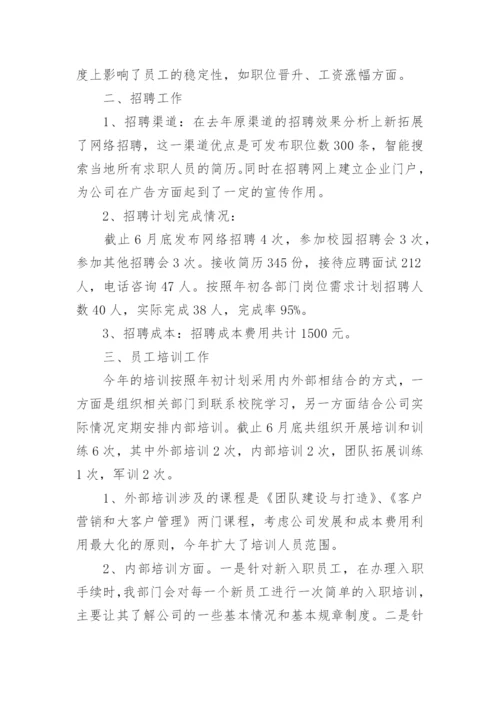 度上影响了员工的稳定性，如职位晋升、工资涨幅方面。

二、招聘工作

1、招聘渠道：在去年原渠道的招聘效果分析上新拓展了网络招聘，这一渠道优点是可发布职位数300条，智能搜索当地所有求职人员的简历。同时在招聘网上建立企业门户，为公司在广告方面起到了一定的宣传作用。

2、招聘计划完成情况：

截止6月底发布网络招聘4次，参加校园招聘会3次，参加其他招聘会3次。接收简历345份，接待应聘面试212人，电话咨询47人。按照年初各部门岗位需求计划招聘人数40人，实际完成38人，完成率95%。

3、招聘成本：招聘成本费用共计1500元。

三、员工培训工作

今年的培训按照年初计划采用内外部相结合的方式，一方面是组织相关部门到联系校院学习，另一方面结合公司实际情况定期安排内部培训。截止6月底共组织开展培训和训练6次，其中外部培训2次，内部培训2次，团队拓展训练1次，军训2次。

1、外部培训涉及的课程是《团队建设与打造》、《客户营销和大客户管理》两门课程，考虑公司发展和成本费用利用最大化的原则，今年扩大了培训人员范围。

2、内部培训方面。一是针对新入职员工，在办理入职手续时，我部门会对每一个新员工进行一次简单的入职培训，主要让其了解公司的一些基本情况和基本规章制度。二是针